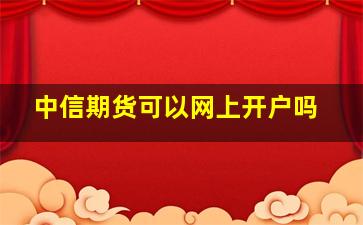 中信期货可以网上开户吗